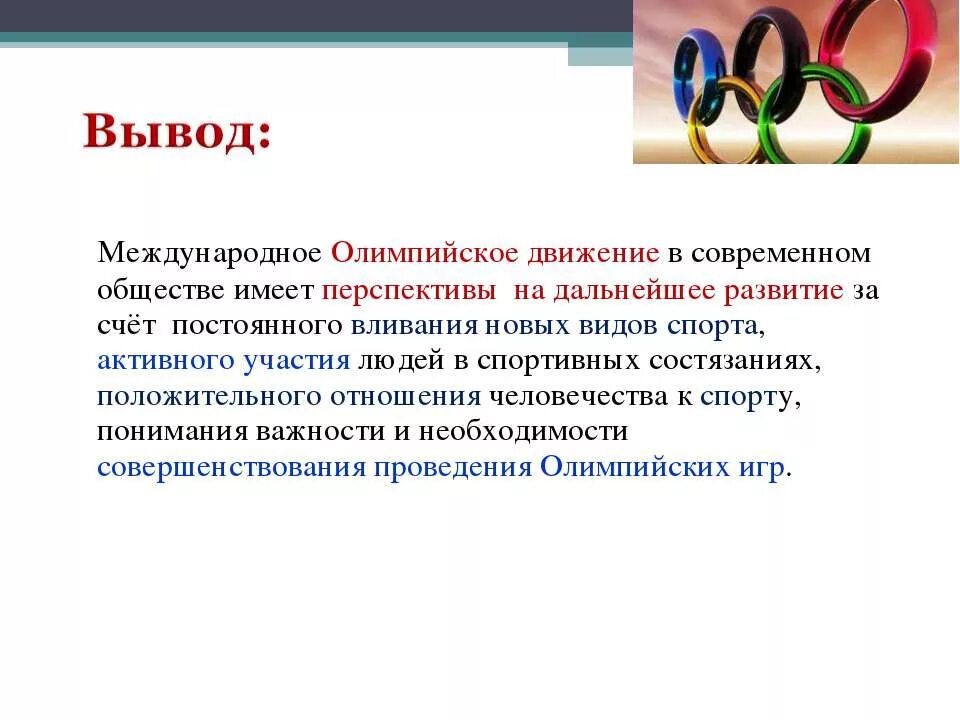 Вывод:

Международное Олимпийское движение в современном обществе имеет перспективы на дальнейшее развитие за счёт постоянного вливания новых видов спорта, активного участия людей в спортивных состязаниях, положительного отношения человечества к спорту, понимания важности и необходимости совершенствования проведения Олимпийских игр.